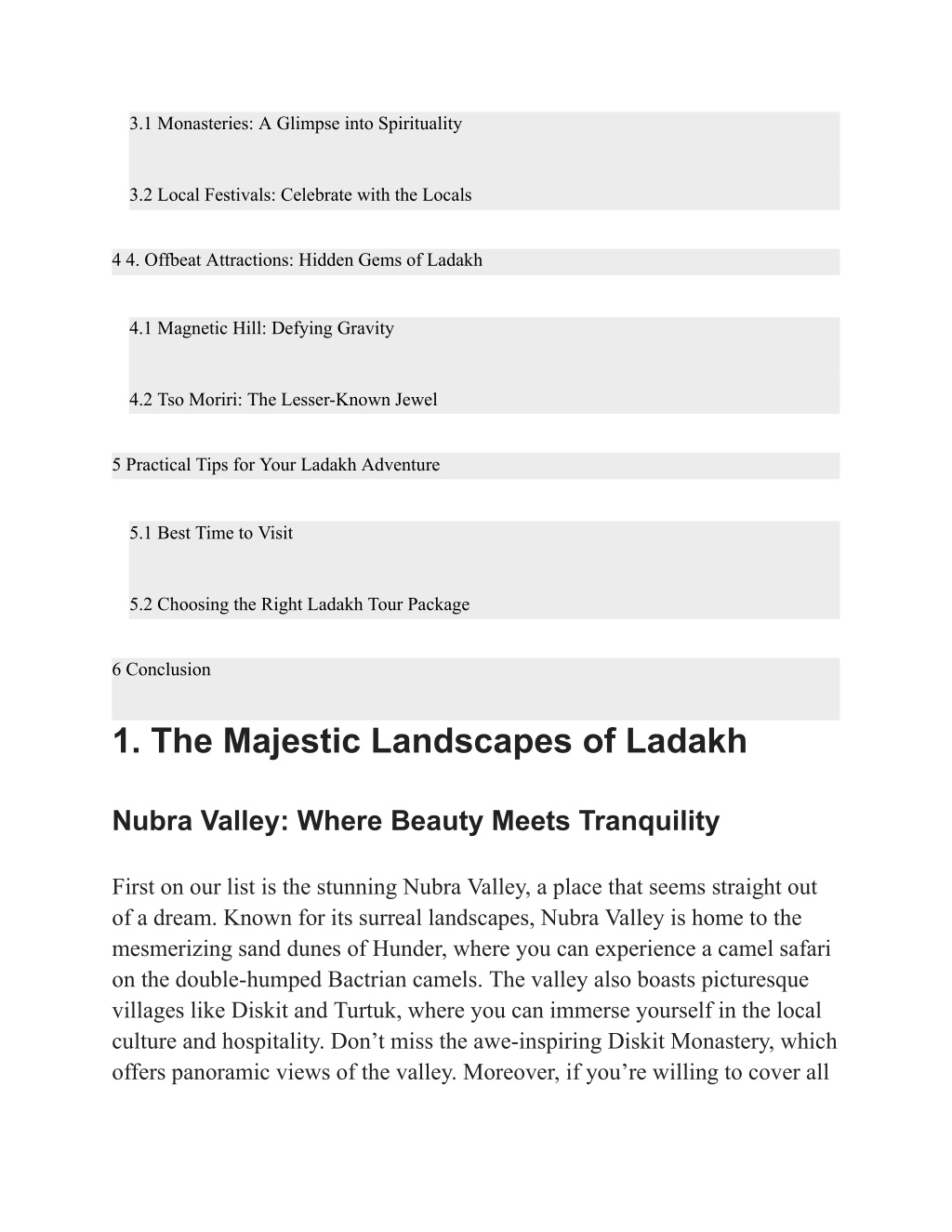 3.1 Monasteries: A Glimpse into Spirituality

3.2 Local Festivals: Celebrate with the Locals

4 4. Offbeat Attractions: Hidden Gems of Ladakh

4.1 Magnetic Hill: Defying Gravity

4.2 Tso Moriri: The Lesser-Known Jewel

5 Practical Tips for Your Ladakh Adventure

5.1 Best Time to Visit

5.2 Choosing the Right Ladakh Tour Package

6 Conclusion

1. The Majestic Landscapes of Ladakh

Nubra Valley: Where Beauty Meets Tranquility

First on our list is the stunning Nubra Valley, a place that seems straight out of a dream. Known for its surreal landscapes, Nubra Valley is home to the mesmerizing sand dunes of Hunder, where you can experience a camel safari on the double-humped Bactrian camels. The valley also boasts picturesque villages like Diskit and Turtuk, where you can immerse yourself in the local culture and hospitality. Don’t miss the awe-inspiring Diskit Monastery, which offers panoramic views of the valley. Moreover, if you’re willing to cover all